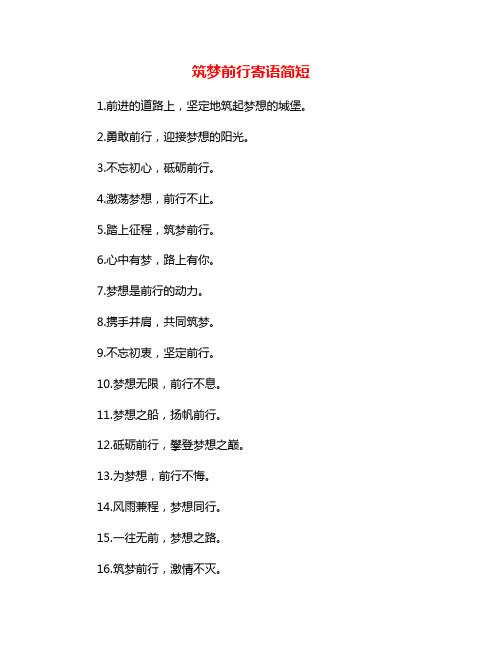 筑梦前行寄语简短

1.前进的道路上，坚定地筑起梦想的城堡。

2.勇敢前行，迎接梦想的阳光。

3.不忘初心，砥砺前行。

4.激荡梦想，前行不止。

5.踏上征程，筑梦前行。

6.心中有梦，路上有你。

7.梦想是前行的动力。

8.携手并肩，共同筑梦。

9.不忘初衷，坚定前行。

10.梦想无限，前行不息。

11.梦想之船，扬帆前行。

12.砥砺前行，攀登梦想之巅。

13.为梦想，前行不悔。

14.风雨兼程，梦想同行。

15.一往无前，梦想之路。

16.筑梦前行，激情不灭。